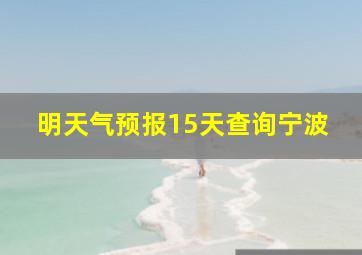 明天气预报15天查询宁波